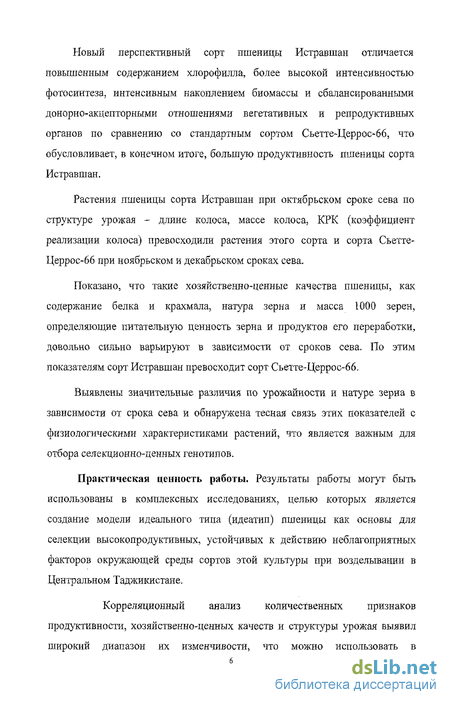 Новый перспективный сорт пшеницы Истравшан отличается повышенным содержанием хлорофилла, более высокой интенсивностью фотосинтеза, интенсивным накоплением биомассы и сбалансированными донорно-акцепторными отношениями вегетативных и репродуктивных органов по сравнению со стандартным сортом Сьетте-Церрос-66, что обусловливает, в конечном итоге, большую продуктивность пшеницы сорта Истравшан.

Растения пшеницы сорта Истравшан при октябрьском сроке сева по структуре урожая – длине колоса, массе колоса, КРК (коэффициент реализации колоса) превосходили растения этого сорта и сорта Сьетте-Церрос-66 при ноябрьском и декабрьском сроках сева.

Показано, что такие хозяйственно-ценные качества пшеницы, как содержание белка и крахмала, натура зерна и масса 1000 зерен, определяющие питательную ценность зерна и продуктов его переработки, довольно сильно варьируют в зависимости от сроков сева. По этим показателям сорт Истравшан превосходит сорт Сьетте-Церрос-66.

Выявлены значительные различия по урожайности и натуре зерна в зависимости от срока сева и обнаружена тесная связь этих показателей с физиологическими характеристиками растений, что является важным для отбора селекционно-ценных генотипов.

Практическая ценность работы. Результаты работы могут быть использованы в комплексных исследованиях, целью которых является создание модели идеального типа (идеатип) пшеницы как основы для селекции высокопродуктивных, устойчивых к действию неблагоприятных факторов окружающей среды сортов этой культуры при возделывании в Центральном Таджикистане.

Корреляционный анализ количественных признаков продуктивности, хозяйственно-ценных качеств и структуры урожая выявил широкий диапазон их изменчивости, что можно использовать в

6

dsLib.net
библиотека диссертаций